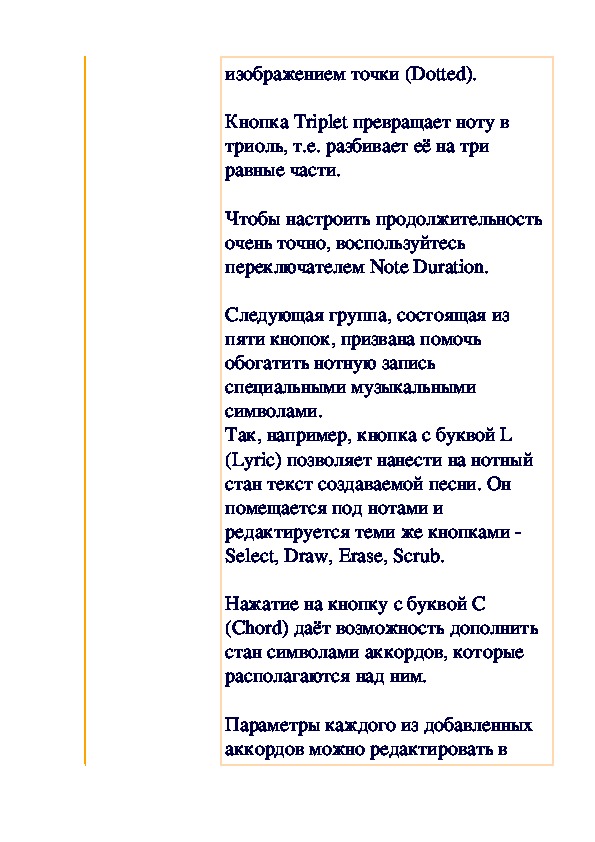 изображением точки (Dotted).

Кнопка Triplet превращает ноту в триоль, т.е. разбивает её на три равные части.

Чтобы настроить продолжительность очень точно, воспользуйтесь переключателем Note Duration.

Следующая группа, состоящая из пяти кнопок, призвана помочь обогатить нотную запись специальными музыкальными символами.
Так, например, кнопка с буквой L (Lyric) позволяет нанести на нотный стан текст создаваемой песни. Он помещается под нотами и редактируется теми же кнопками - Select, Draw, Erase, Scrub.

Нажатие на кнопку с буквой C (Chord) даёт возможность дополнить стан символами аккордов, которые располагаются над ним.

Параметры каждого из добавленных аккордов можно редактировать в